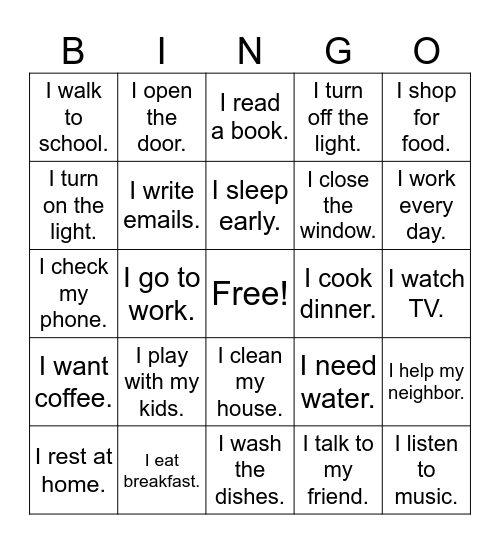 | B | I | N | G | O |
|---|---|---|---|---|
| I walk to school. | I open the door. | I read a book. | I turn off the light. | I shop for food. |
| I turn on the light. | I write emails. | I sleep early. | I close the window. | I work every day. |
| I check my phone. | I go to work. | Free! | I cook dinner. | I watch TV. |
| I want coffee. | I play with my kids. | I clean my house. | I need water. | I help my neighbor. |
| I rest at home. | I eat breakfast. | I wash the dishes. | I talk to my friend. | I listen to music. |